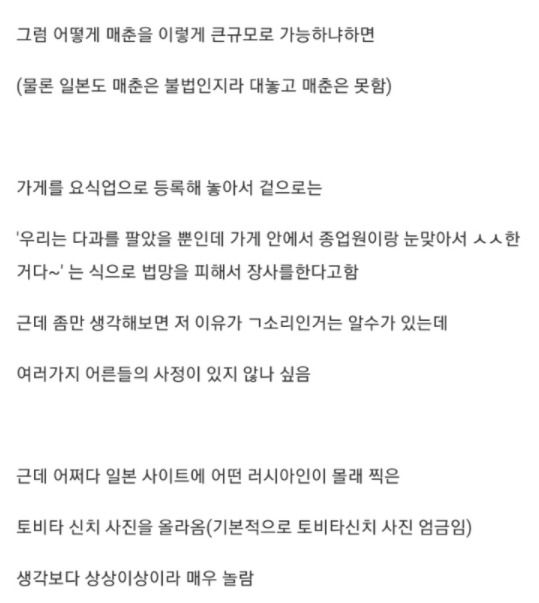 그럼 어떻게 매춘을 이렇게 큰규모로 가능하냐하면

(물론 일본도 매춘은 불법인지라 대놓고 매춘은 못함)

가게를 요식업으로 등록해 놓아서 겉으로는

'우리는 다과를 팔았을 뿐인데 가게 안에서 종업원이랑 눈맞아서 ㅅㅅ한 거다~' 는 식으로 법망을 피해서 장사를한다고함

근데 좀만 생각해보면 저 이유가 ㄱ소리인거는 알수가 있는데

여러가지 어른들의 사정이 있지 않나 싶음

근데 어쩌다 일본 사이트에 어떤 러시아인이 몰래 찍은

토비타 신치 사진을 올라옴(기본적으로 토비타신치 사진 엄금임)

생각보다 상상이상이라 매우 놀람